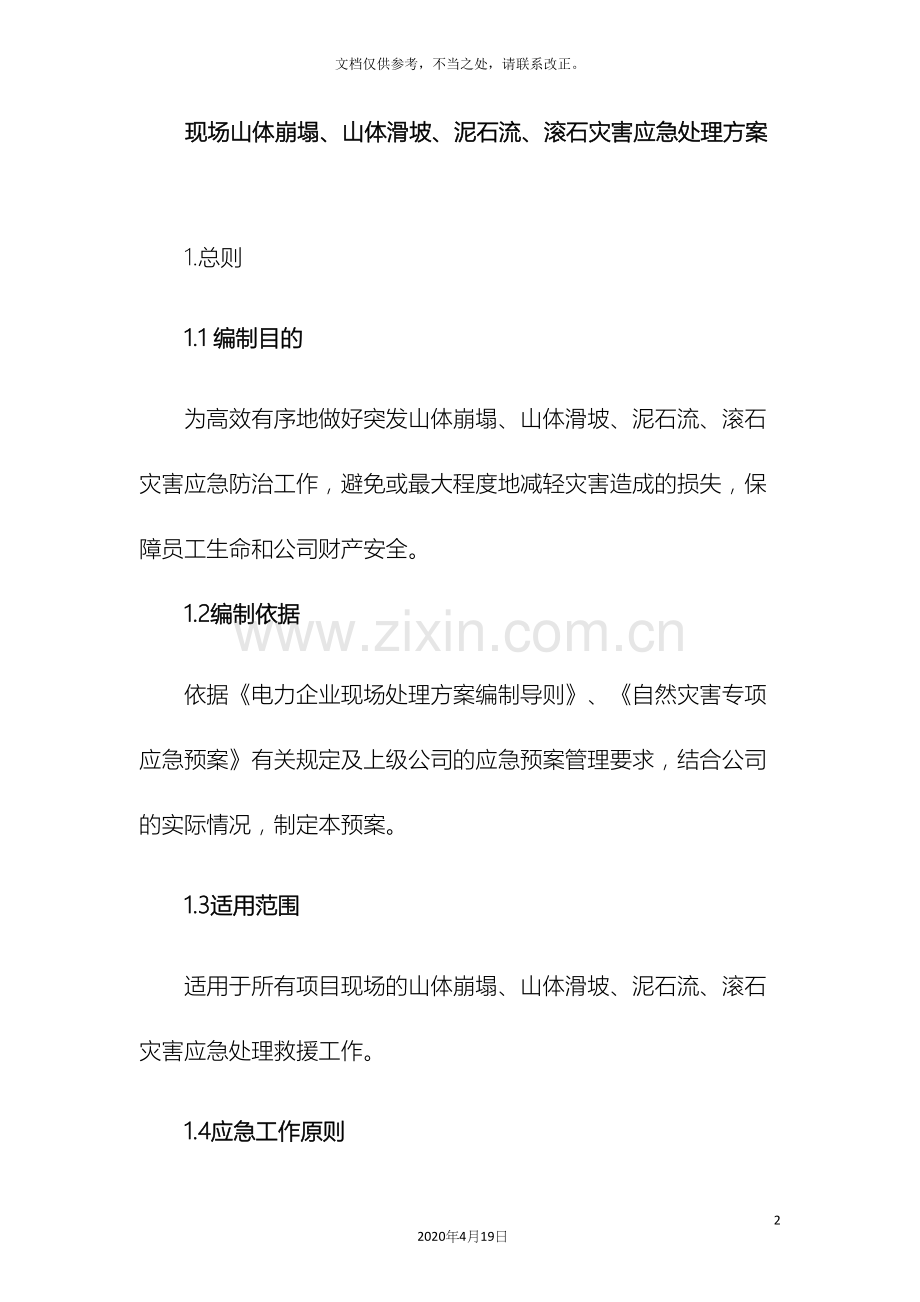 文档仅供参考，不当之处，请联系改正。

现场山体崩塌、山体滑坡、泥石流、滚石灾害应急处理方案

1.总则

1.1 编制目的

为高效有序地做好突发山体崩塌、山体滑坡、泥石流、滚石灾害应急防治工作，避免或最大程度地减轻灾害造成的损失，保障员工生命和公司财产安全。

1.2编制依据

www.zixin.com.cn

依据《电力企业现场处理方案编制导则》、《自然灾害专项应急预案》有关规定及上级公司的应急预案管理要求，结合公司的实际情况，制定本预案。

1.3适用范围

适用于所有项目现场的山体崩塌、山体滑坡、泥石流、滚石灾害应急处理救援工作。

1.4应急工作原则

2

2020年4月19日